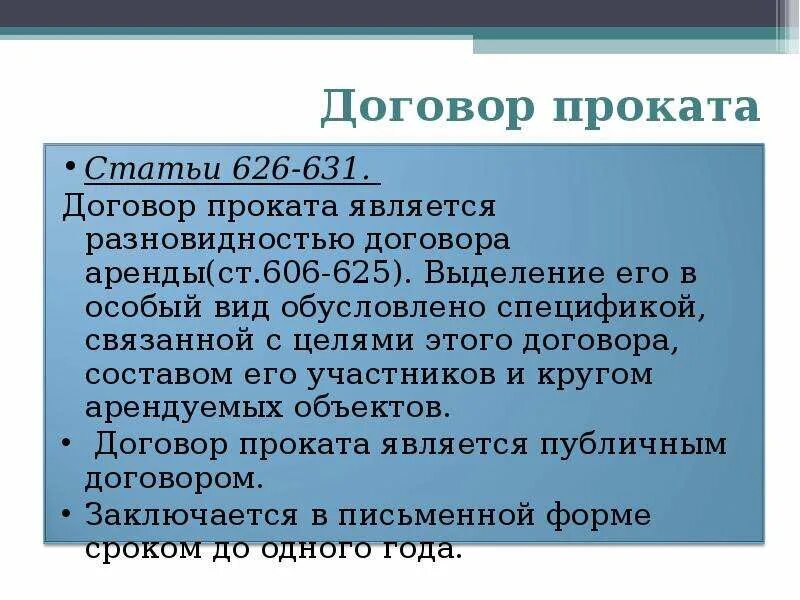 Договор проката

• Статьи 626-631.

Договор проката является разновидностью договора аренды(ст.606-625). Выделение его в особый вид обусловлено спецификой, связанной с целями этого договора, составом его участников и кругом арендуемых объектов.

• Договор проката является публичным договором.

• Заключается в письменной форме сроком до одного года.